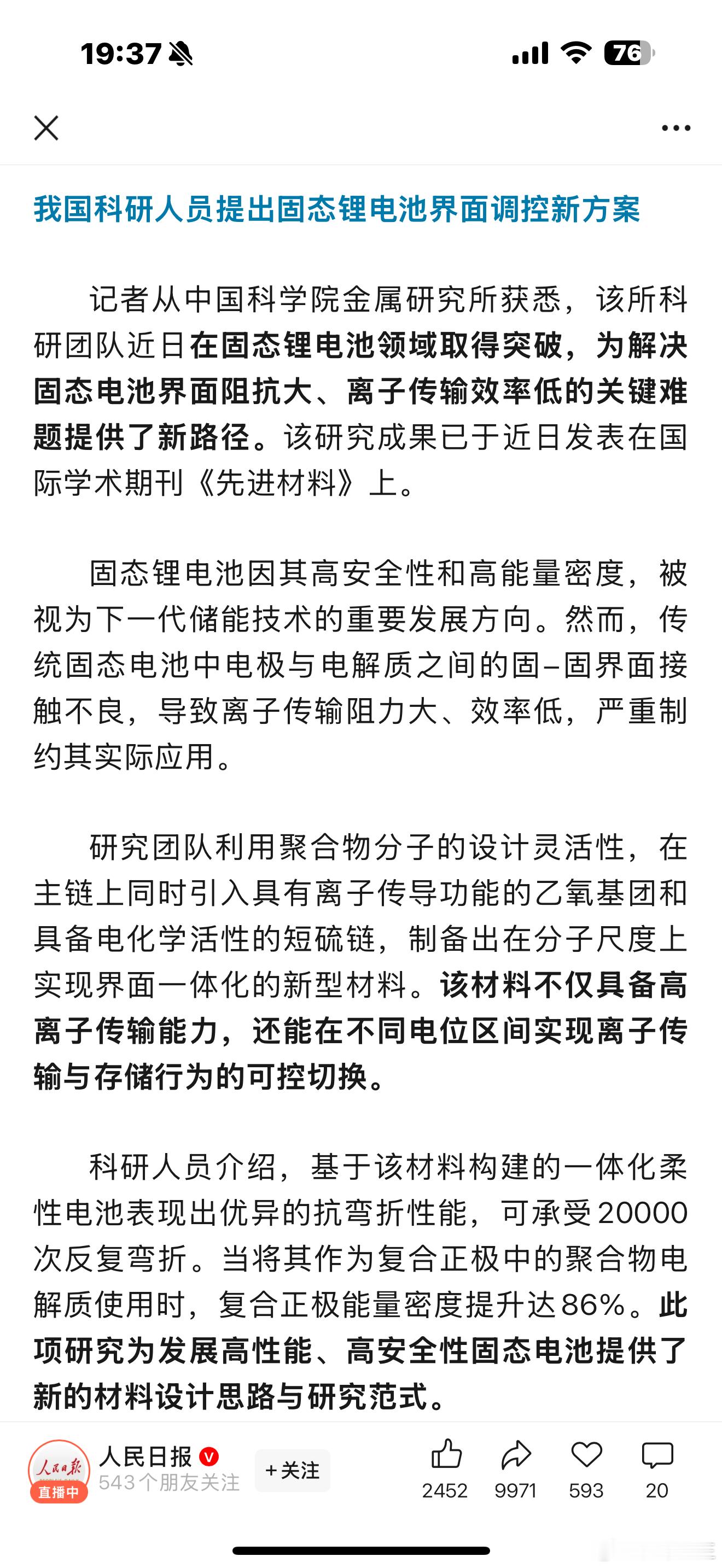 19:37 76

我国科研人员提出固态锂电池界面调控新方案

记者从中国科学院金属研究所获悉，该所科研团队近日在固态锂电池领域取得突破，为解决固态电池界面阻抗大、离子传输效率低的关键难题提供了新路径。该研究成果已于近日发表在国际学术期刊《先进材料》上。

固态锂电池因其高安全性和高能量密度，被视为下一代储能技术的重要发展方向。然而，传统固态电池中电极与电解质之间的固–固界面接触不良，导致离子传输阻力大、效率低，严重制约其实际应用。

研究团队利用聚合物分子的设计灵活性，在主链上同时引入具有离子传导功能的乙氧基团和具备电化学活性的短硫链，制备出在分子尺度上实现界面一体化的新型材料。该材料不仅具备高离子传输能力，还能在不同电位区间实现离子传输与存储行为的可控切换。

科研人员介绍，基于该材料构建的一体化柔性电池表现出优异的抗弯折性能，可承受20000次反复弯折。当将其作为复合正极中的聚合物电解质使用时，复合正极能量密度提升达86%。此项研究为发展高性能、高安全性固态电池提供了新的材料设计思路与研究范式。

人民日报
直播中
人民日报
543个朋友关注
+关注
2452 9971 593 20